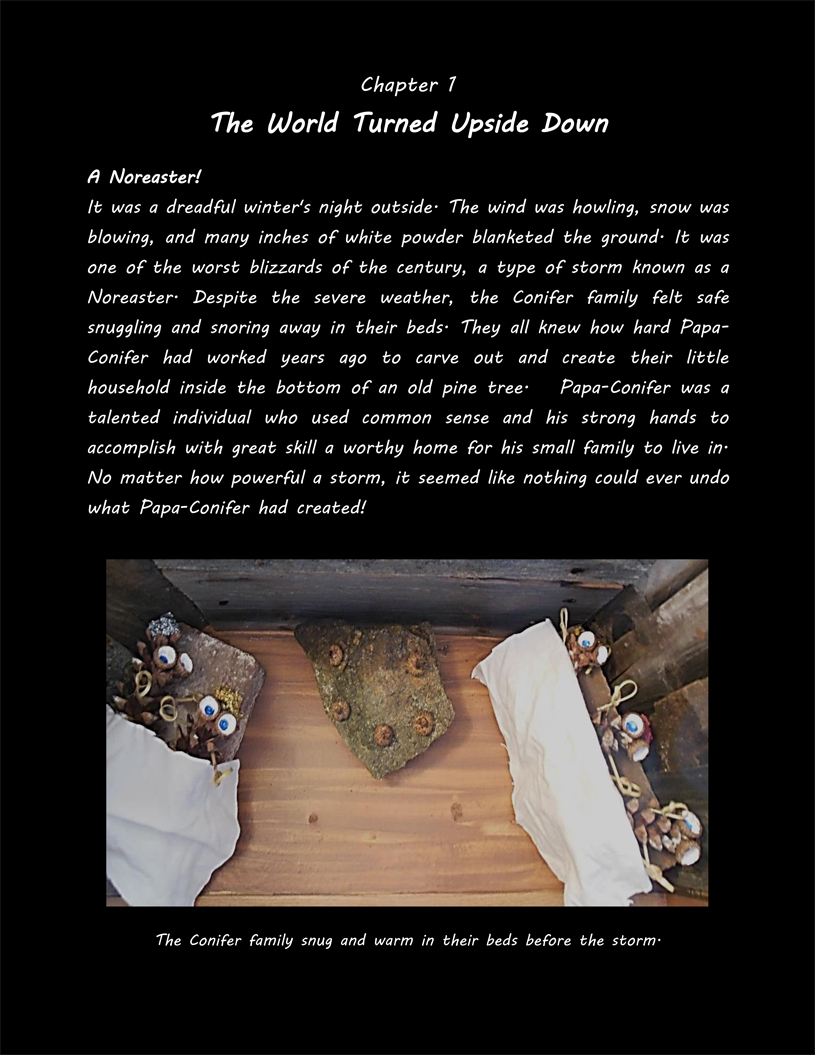 Chapter 1
The World Turned Upside Down

A Noreaster!
It was a dreadful winter's night outside. The wind was howling, snow was blowing, and many inches of white powder blanketed the ground. It was one of the worst blizzards of the century, a type of storm known as a Noreaster. Despite the severe weather, the Conifer family felt safe snuggling and snoring away in their beds. They all knew how hard Papa-Conifer had worked years ago to carve out and create their little household inside the bottom of an old pine tree. Papa-Conifer was a talented individual who used common sense and his strong hands to accomplish with great skill a worthy home for his small family to live in. No matter how powerful a storm, it seemed like nothing could ever undo what Papa-Conifer had created!

The Conifer family snug and warm in their beds before the storm.